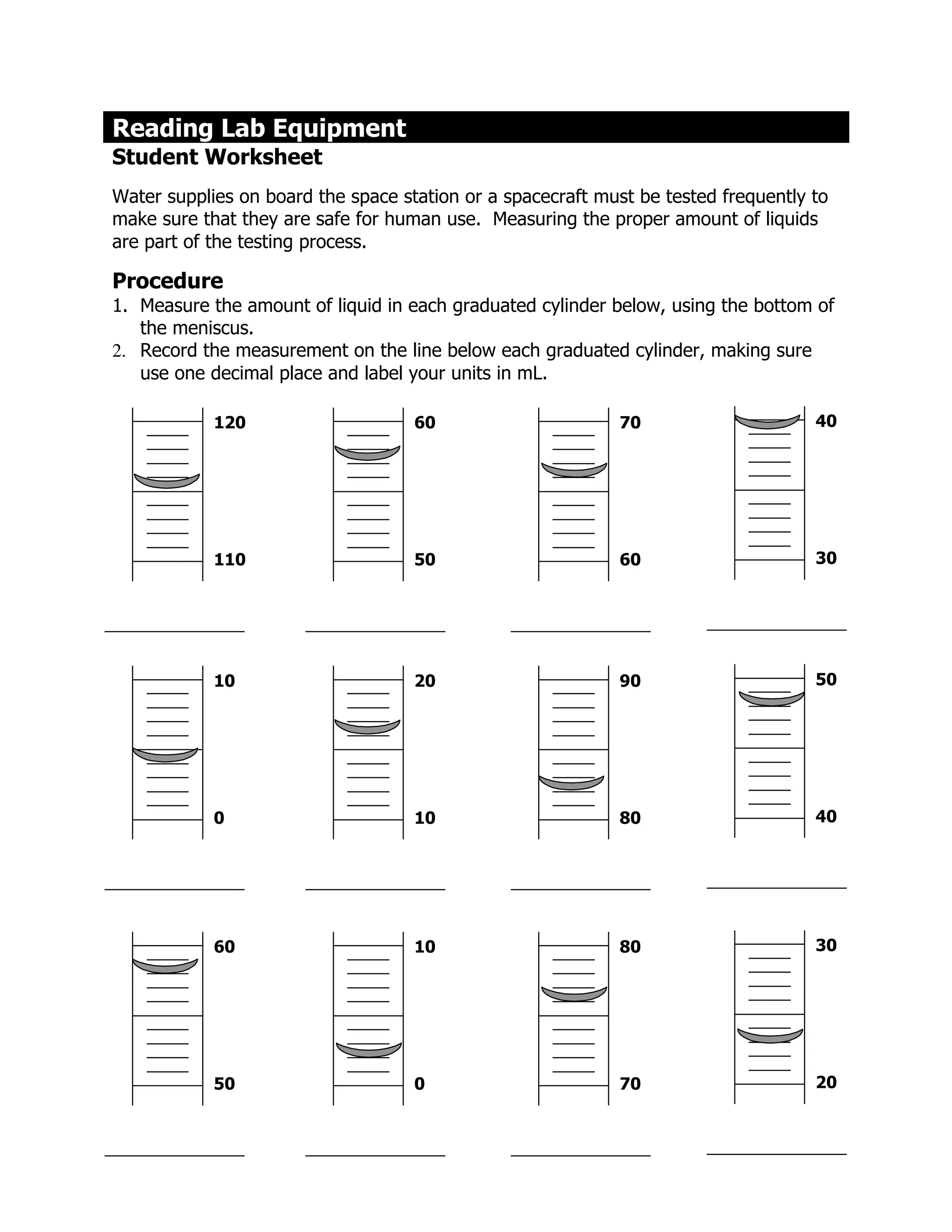 Reading Lab Equipment
Student Worksheet

Water supplies on board the space station or a spacecraft must be tested frequently to make sure that they are safe for human use. Measuring the proper amount of liquids are part of the testing process.

Procedure
1. Measure the amount of liquid in each graduated cylinder below, using the bottom of the meniscus.
2. Record the measurement on the line below each graduated cylinder, making sure use one decimal place and label your units in mL.

120
110

60
50

70
60

40
30

10
0

20
10

90
80

50
40

60
50

10
0

80
70

30
20